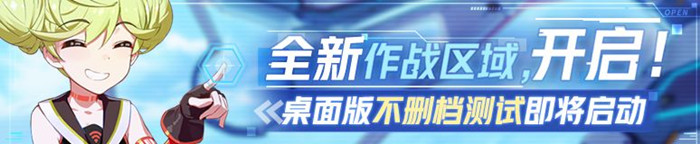 OPEN

全新作战区域，开启！

《桌面版不删档测试即将启动